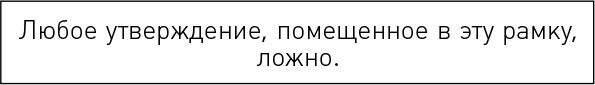 Любое утверждение, помещенное в эту рамку, ложно.